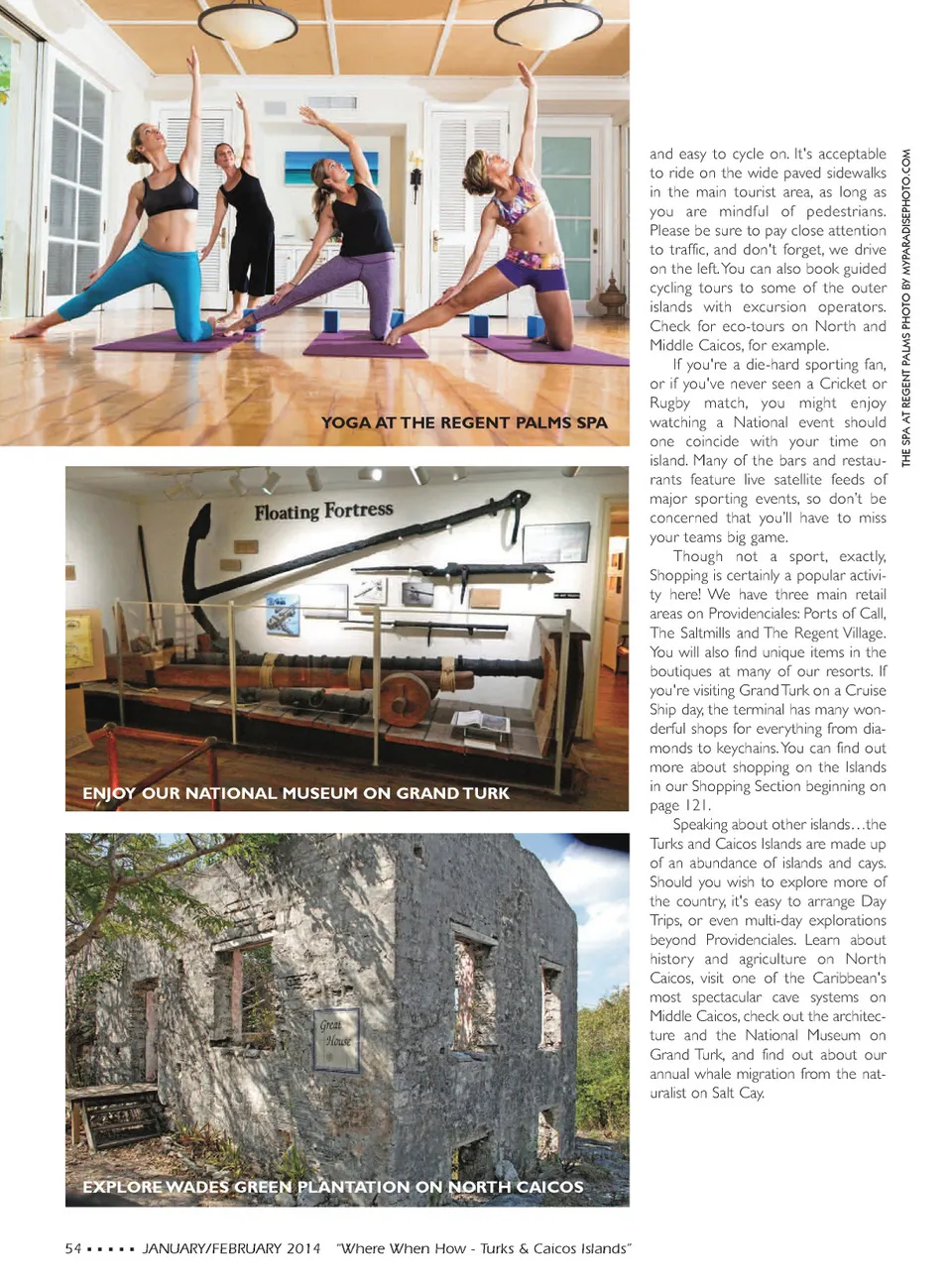 YOGA AT THE REGENT PALMS SPA

Floating Fortress

ENJOY OUR NATIONAL MUSEUM ON GRAND TURK

Great House

EXPLORE WADES GREEN PLANTATION ON NORTH CAICOS

and easy to cycle on. It's acceptable to ride on the wide paved sidewalks in the main tourist area, as long as you are mindful of pedestrians. Please be sure to pay close attention to traffic, and don't forget, we drive on the left. You can also book guided cycling tours to some of the outer islands with excursion operators. Check for eco-tours on North and Middle Caicos, for example.

If you're a die-hard sporting fan, or if you've never seen a Cricket or Rugby match, you might enjoy watching a National event should one coincide with your time on island. Many of the bars and restaurants feature live satellite feeds of major sporting events, so don't be concerned that you'll have to miss your teams big game.

Though not a sport, exactly, Shopping is certainly a popular activity here! We have three main retail areas on Providenciales: Ports of Call, The Saltmills and The Regent Village. You will also find unique items in the boutiques at many of our resorts. If you're visiting Grand Turk on a Cruise Ship day, the terminal has many wonderful shops for everything from diamonds to keychains. You can find out more about shopping on the Islands in our Shopping Section beginning on page 121.

Speaking about other islands…the Turks and Caicos Islands are made up of an abundance of islands and cays. Should you wish to explore more of the country, it's easy to arrange Day Trips, or even multi-day explorations beyond Providenciales. Learn about history and agriculture on North Caicos, visit one of the Caribbean's most spectacular cave systems on Middle Caicos, check out the architecture and the National Museum on Grand Turk, and find out about our annual whale migration from the naturalist on Salt Cay.

THE SPA AT REGENT PALMS PHOTO BY MYPARADISEPHOTO.COM

54 ▪ ▪ ▪ ▪ ▪ JANUARY/FEBRUARY 2014 "Where When How - Turks & Caicos Islands"